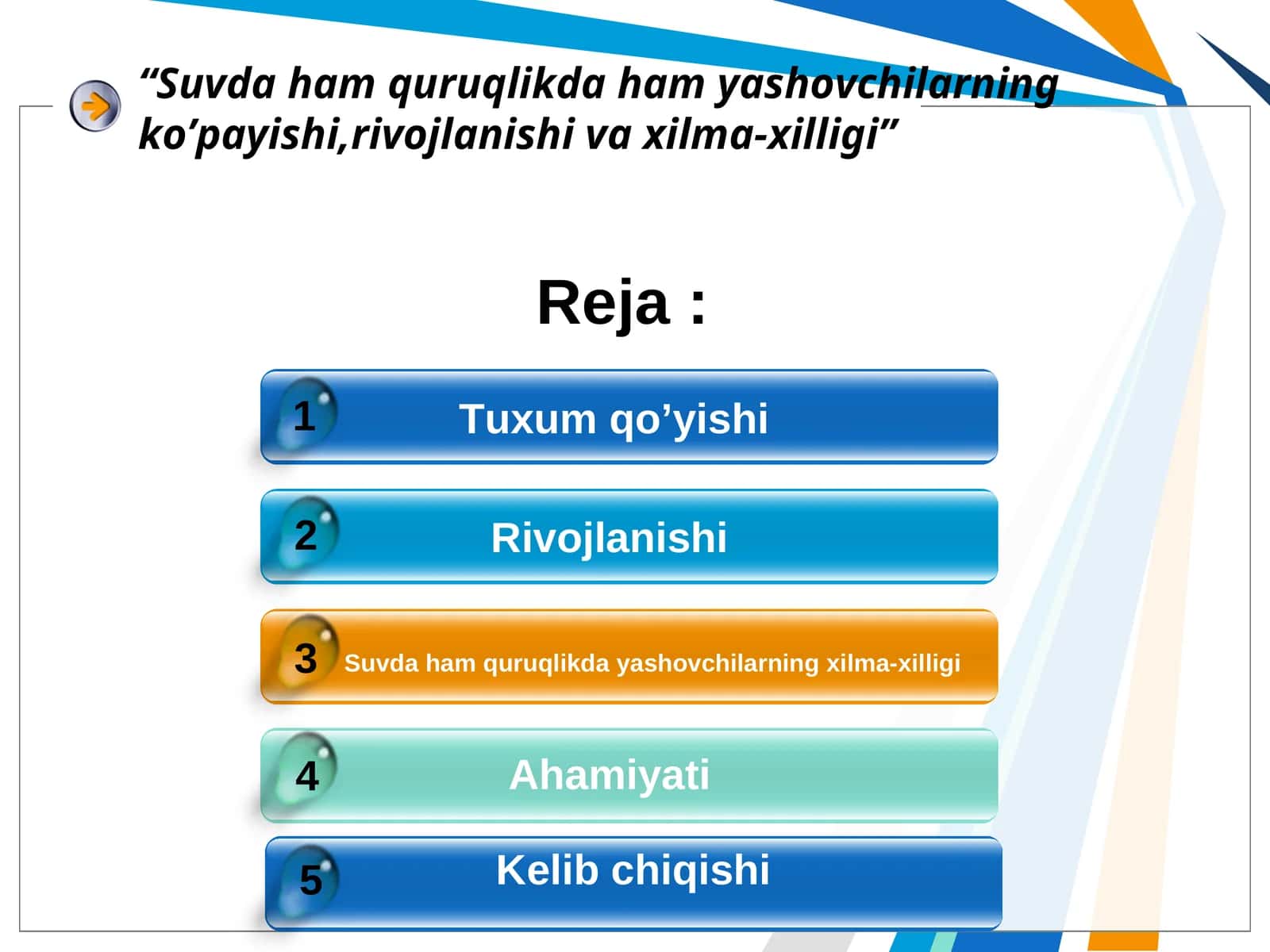 “Suvda ham quruqlikda ham yashovchilarning ko’payishi,rivojlanishi va xilma-xilligi”

Reja :

1 Tuxum qo’yishi

2 Rivojlanishi

3 Suvda ham quruqlikda yashovchilarning xilma-xilligi

4 Ahamiyati

5 Kelib chiqishi